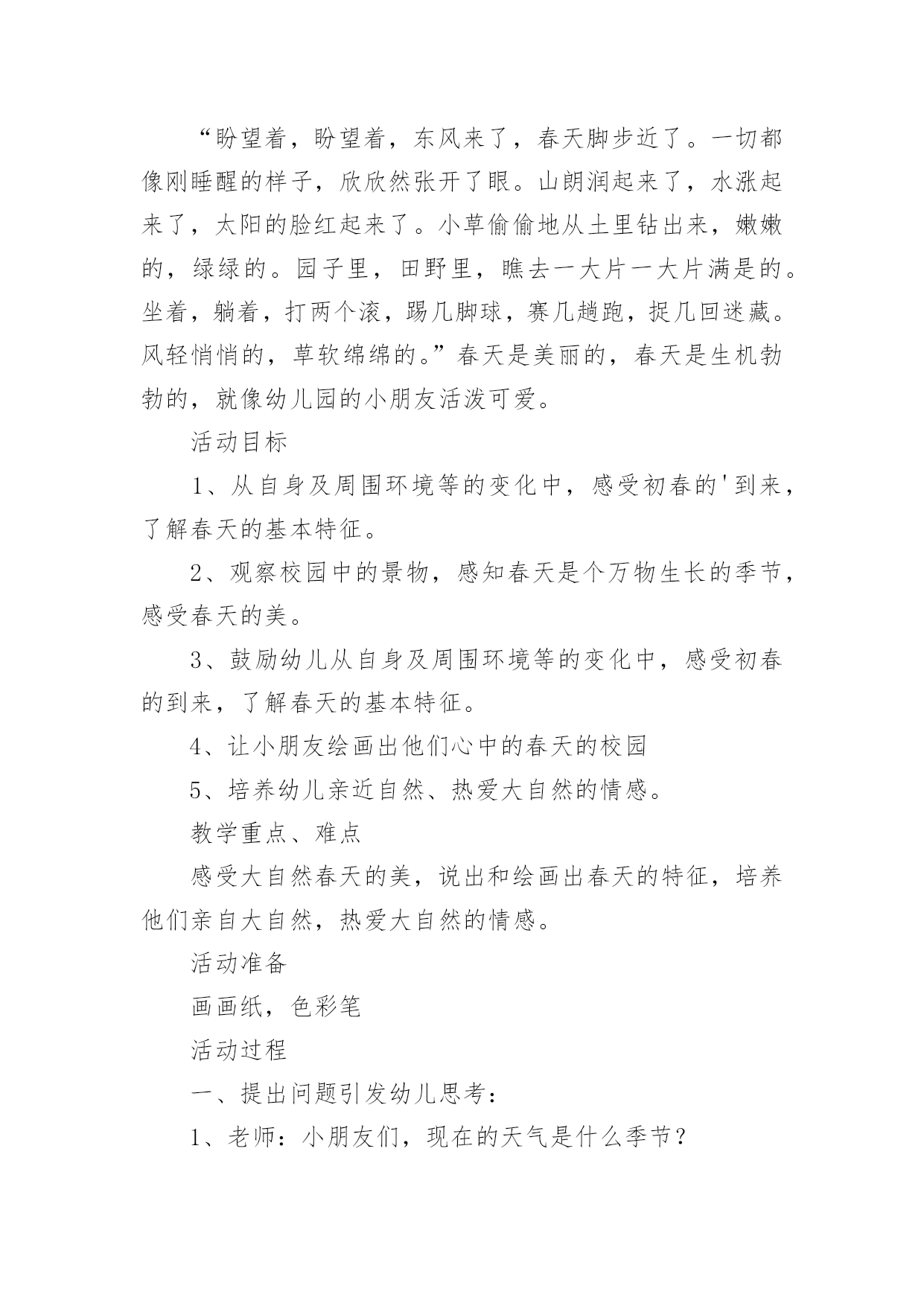 “盼望着，盼望着，东风来了，春天脚步近了。一切都像刚睡醒的样子，欣欣然张开了眼。山朗润起来了，水涨起来了，太阳的脸红起来了。小草偷偷地从土里钻出来，嫩嫩的，绿绿的。园子里，田野里，瞧去一大片一大片满是的。坐着，躺着，打两个滚，踢几脚球，赛几趟跑，捉几回迷藏。风轻悄悄的，草软绵绵的。”春天是美丽的，春天是生机勃勃的，就像幼儿园的小朋友活泼可爱。

活动目标

1、从自身及周围环境等的变化中，感受初春的'到来，了解春天的基本特征。

2、观察校园中的景物，感知春天是个万物生长的季节，感受春天的美。

3、鼓励幼儿从自身及周围环境等的变化中，感受初春的到来，了解春天的基本特征。

4、让小朋友绘画出他们心中的春天的校园

5、培养幼儿亲近自然、热爱大自然的情感。

教学重点、难点

感受大自然春天的美，说出和绘画出春天的特征，培养他们亲自大自然，热爱大自然的情感。

活动准备

画画纸，色彩笔

活动过程

一、提出问题引发幼儿思考：

1、老师：小朋友们，现在的天气是什么季节？